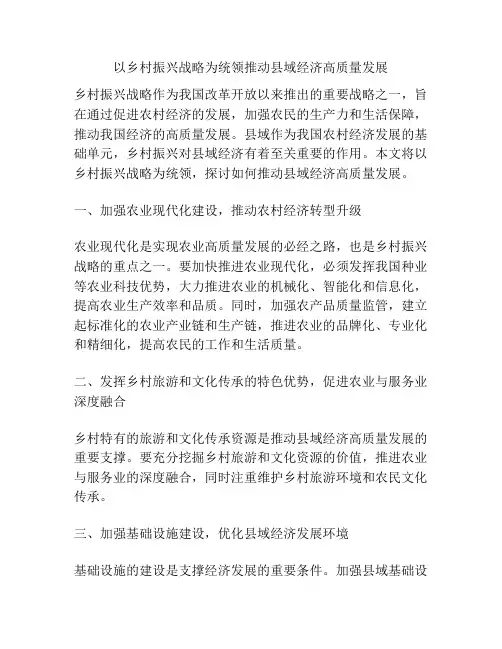 以乡村振兴战略为统领推动县域经济高质量发展

乡村振兴战略作为我国改革开放以来推出的重要战略之一，旨在通过促进农村经济的发展，加强农民的生产力和生活保障，推动我国经济的高质量发展。县域作为我国农村经济发展的基础单元，乡村振兴对县域经济有着至关重要的作用。本文将以乡村振兴战略为统领，探讨如何推动县域经济高质量发展。

一、加强农业现代化建设，推动农村经济转型升级

农业现代化是实现农业高质量发展的必经之路，也是乡村振兴战略的重点之一。要加快推进农业现代化，必须发挥我国种业等农业科技优势，大力推进农业的机械化、智能化和信息化，提高农业生产效率和品质。同时，加强农产品质量监管，建立起标准化的农业产业链和生产链，推进农业的品牌化、专业化和精细化，提高农民的工作和生活质量。

二、发挥乡村旅游和文化传承的特色优势，促进农业与服务业深度融合

乡村特有的旅游和文化传承资源是推动县域经济高质量发展的重要支撑。要充分挖掘乡村旅游和文化资源的价值，推进农业与服务业的深度融合，同时注重维护乡村旅游环境和农民文化传承。

三、加强基础设施建设，优化县域经济发展环境

基础设施的建设是支撑经济发展的重要条件。加强县域基础设